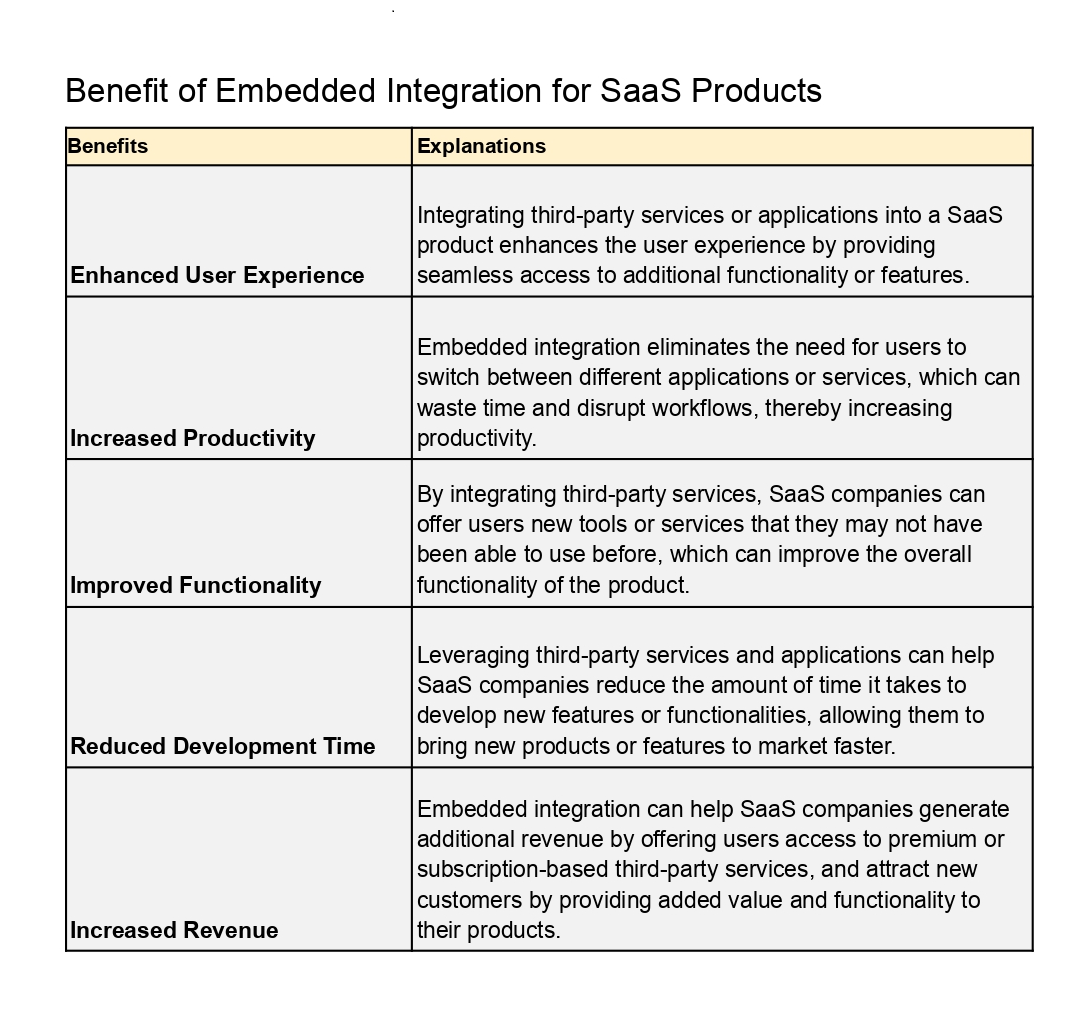 Benefit of Embedded Integration for SaaS Products

| Benefits | Explanations |
|---|---|
| Enhanced User Experience | Integrating third-party services or applications into a SaaS product enhances the user experience by providing seamless access to additional functionality or features. |
| Increased Productivity | Embedded integration eliminates the need for users to switch between different applications or services, which can waste time and disrupt workflows, thereby increasing productivity. |
| Improved Functionality | By integrating third-party services, SaaS companies can offer users new tools or services that they may not have been able to use before, which can improve the overall functionality of the product. |
| Reduced Development Time | Leveraging third-party services and applications can help SaaS companies reduce the amount of time it takes to develop new features or functionalities, allowing them to bring new products or features to market faster. |
| Increased Revenue | Embedded integration can help SaaS companies generate additional revenue by offering users access to premium or subscription-based third-party services, and attract new customers by providing added value and functionality to their products. |